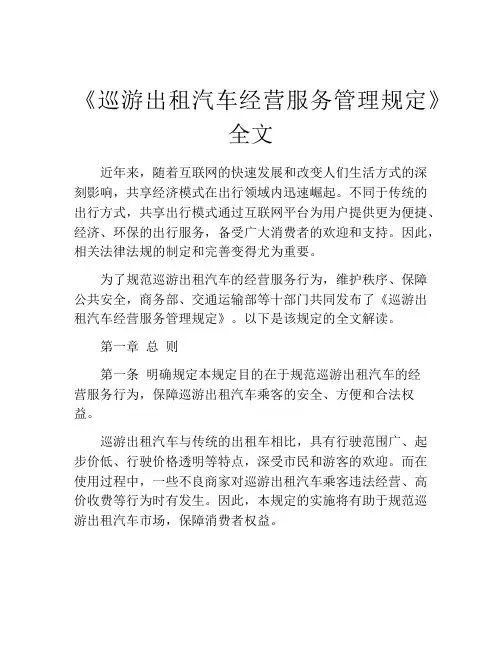 《巡游出租汽车经营服务管理规定》全文

近年来，随着互联网的快速发展和改变人们生活方式的深刻影响，共享经济模式在出行领域内迅速崛起。不同于传统的出行方式，共享出行模式通过互联网平台为用户提供更为便捷、经济、环保的出行服务，备受广大消费者的欢迎和支持。因此，相关法律法规的制定和完善变得尤为重要。

为了规范巡游出租汽车的经营服务行为，维护秩序、保障公共安全，商务部、交通运输部等十部门共同发布了《巡游出租汽车经营服务管理规定》。以下是该规定的全文解读。

第一章 总 则

第一条 明确规定本规定目的在于规范巡游出租汽车的经营服务行为，保障巡游出租汽车乘客的安全、方便和合法权益。

巡游出租汽车与传统的出租车相比，具有行驶范围广、起步价低、行驶价格透明等特点，深受市民和游客的欢迎。而在使用过程中，一些不良商家对巡游出租汽车乘客违法经营、高价收费等行为时有发生。因此，本规定的实施将有助于规范巡游出租汽车市场，保障消费者权益。